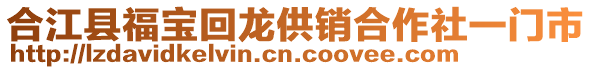 合江县福宝回龙供销合作社一门市
http://lzdavidkelvin.cn.coovee.com